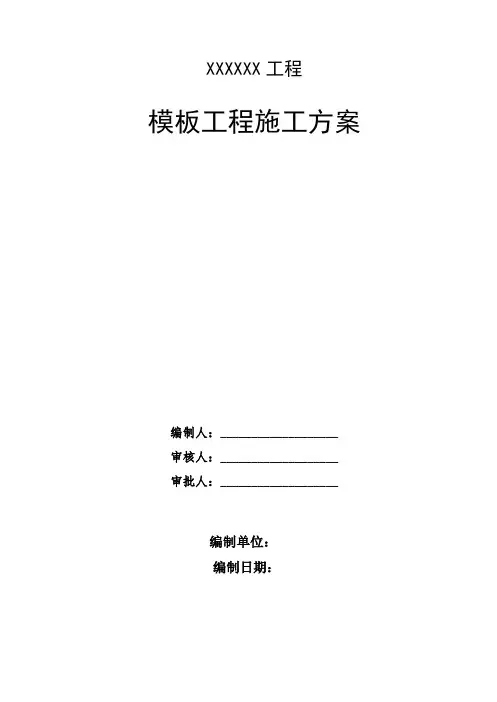 XXXXXX工程

模板工程施工方案

编制人：____

审核人：____

审批人：____

编制单位：

编制日期：